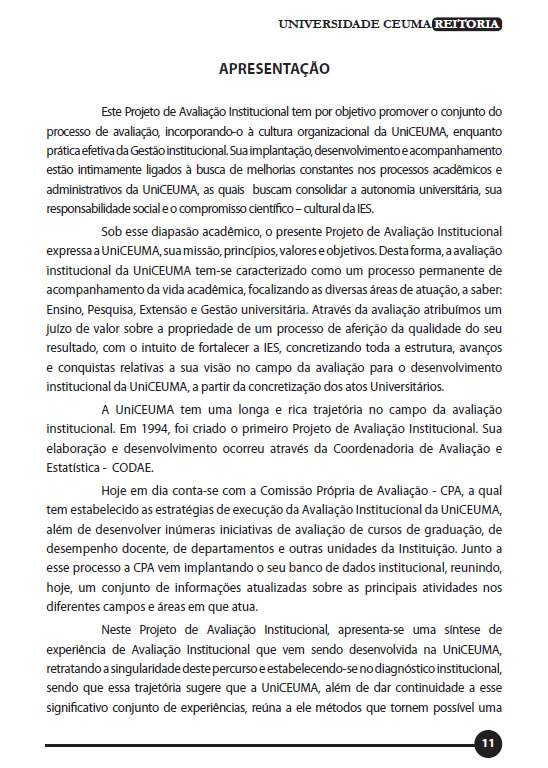 UNIVERSIDADE CEUMA REITORIA

APRESENTAÇÃO

Este Projeto de Avaliação Institucional tem por objetivo promover o conjunto do processo de avaliação, incorporando-o à cultura organizacional da UniCEUMA, enquanto prática efetiva da Gestão institucional. Sua implantação, desenvolvimento e acompanhamento estão intimamente ligados à busca de melhorias constantes nos processos acadêmicos e administrativos da UniCEUMA, as quais buscam consolidar a autonomia universitária, sua responsabilidade social e o compromisso científico – cultural da IES.

Sob esse diapasão acadêmico, o presente Projeto de Avaliação Institucional expressa a UniCEUMA, sua missão, princípios, valores e objetivos. Desta forma, a avaliação institucional da UniCEUMA tem-se caracterizado como um processo permanente de acompanhamento da vida acadêmica, focalizando as diversas áreas de atuação, a saber: Ensino, Pesquisa, Extensão e Gestão universitária. Através da avaliação atribuímos um juízo de valor sobre a propriedade de um processo de aferição da qualidade do seu resultado, com o intuito de fortalecer a IES, concretizando toda a estrutura, avanços e conquistas relativas a sua visão no campo da avaliação para o desenvolvimento institucional da UniCEUMA, a partir da concretização dos atos Universitários.

A UniCEUMA tem uma longa e rica trajetória no campo da avaliação institucional. Em 1994, foi criado o primeiro Projeto de Avaliação Institucional. Sua elaboração e desenvolvimento ocorreu através da Coordenadoria de Avaliação e Estatística - CODAE.

Hoje em dia conta-se com a Comissão Própria de Avaliação - CPA, a qual tem estabelecido as estratégias de execução da Avaliação Institucional da UniCEUMA, além de desenvolver inúmeras iniciativas de avaliação de cursos de graduação, de desempenho docente, de departamentos e outras unidades da Instituição. Junto a esse processo a CPA vem implantando o seu banco de dados institucional, reunindo, hoje, um conjunto de informações atualizadas sobre as principais atividades nos diferentes campos e áreas em que atua.

Neste Projeto de Avaliação Institucional, apresenta-se uma síntese de experiência de Avaliação Institucional que vem sendo desenvolvida na UniCEUMA, retratando a singularidade deste percurso e estabelecendo-se no diagnóstico institucional, sendo que essa trajetória sugere que a UniCEUMA, além de dar continuidade a esse significativo conjunto de experiências, reúna a ele métodos que tornem possível uma

11